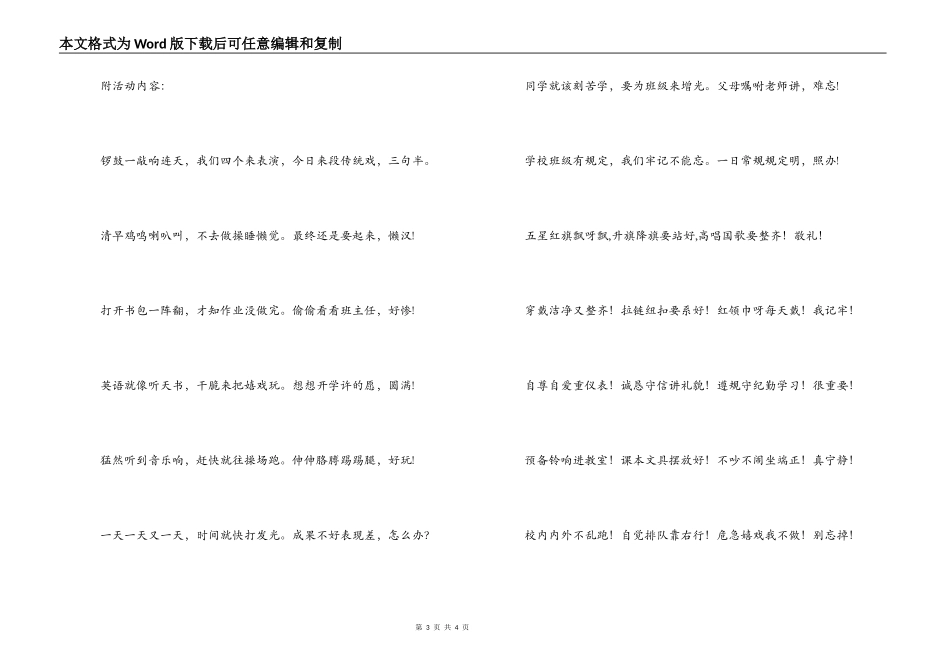 本文格式为Word版下载后可任意编辑和复制

附活动内容:

锣鼓一敲响连天，我们四个来表演，今日来段传统戏，三句半。

清早鸡鸣喇叭叫，不去做操睡懒觉。最终还是要起来，懒汉!

打开书包一阵翻，才知作业没做完。偷偷看看班主任，好惨!

英语就像听天书，干脆来把嬉戏玩。想想开学许的愿，圆满!

猛然听到音乐响，赶快就往操场跑。伸伸胳膊踢踢腿，好玩!

一天一天又一天，时间就快打发光。成果不好表现差，怎么办?

同学就该刻苦学，要为班级来增光。父母嘱咐老师讲，难忘!

学校班级有规定，我们牢记不能忘。一日常规规定明，照办!

五星红旗飘呀飘,升旗降旗要站好,高唱国歌要整齐！敬礼!

穿戴洁净又整齐！拉链纽扣要系好！红领巾呀每天戴！我记牢!

自尊自爱重仪表！诚恳守信讲礼貌！遵规守纪勤学习！很重要!

预备铃响进教室！课本文具摆放好！不吵不闹坐端正！真宁静!

校内内外不乱跑！自觉排队靠右行！危急嬉戏我不做！别忘掉!

第 3 页 共 4 页